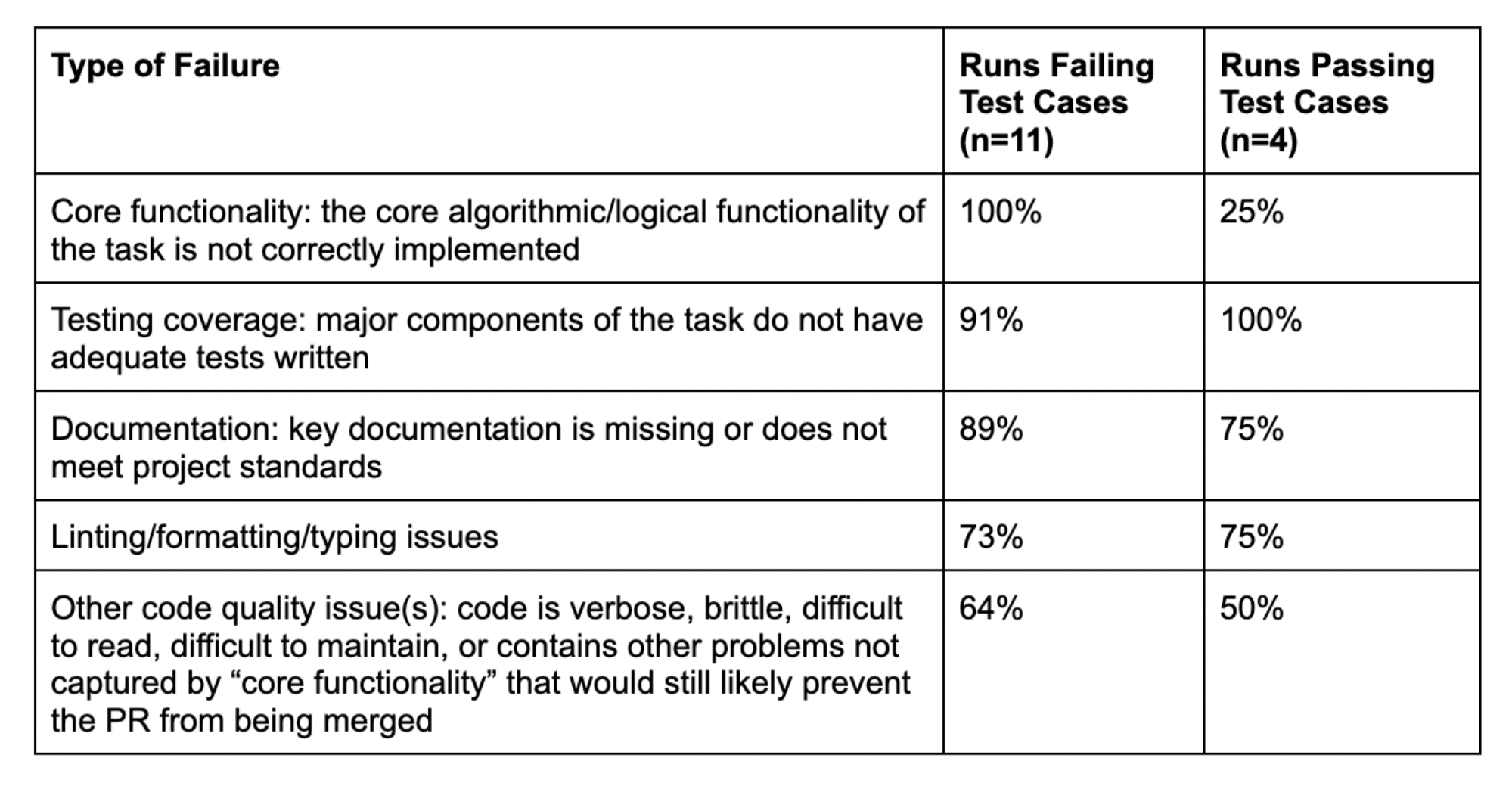 | Type of Failure | Runs Failing Test Cases (n=11) | Runs Passing Test Cases (n=4) |
|---|---|---|
| Core functionality: the core algorithmic/logical functionality of the task is not correctly implemented | 100% | 25% |
| Testing coverage: major components of the task do not have adequate tests written | 91% | 100% |
| Documentation: key documentation is missing or does not meet project standards | 89% | 75% |
| Linting/formatting/typing issues | 73% | 75% |
| Other code quality issue(s): code is verbose, brittle, difficult to read, difficult to maintain, or contains other problems not captured by “core functionality” that would still likely prevent the PR from being merged | 64% | 50% |